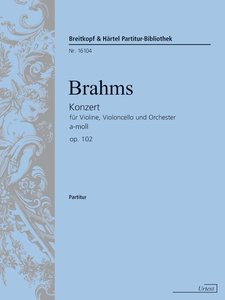 Breitkopf & Härtel Partitur-Bibliothek

Nr. 16104

Brahms

Konzert
für Violine, Violoncello und Orchester
a-moll
op. 102

Partitur

Urtext